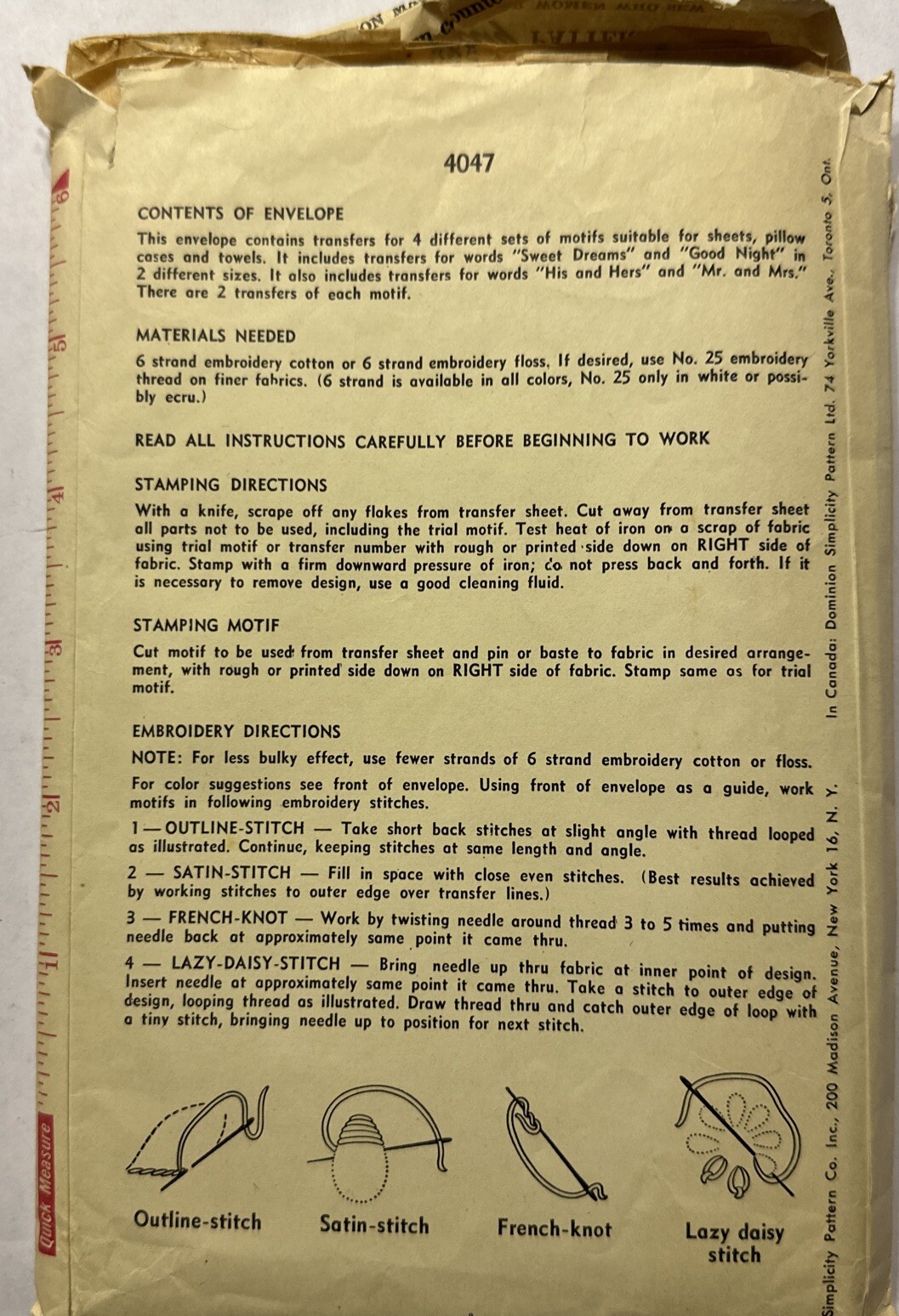 4047

CONTENTS OF ENVELOPE

This envelope contains transfers for 4 different sets of motifs suitable for sheets, pillow cases and towels. It includes transfers for words "Sweet Dreams" and "Good Night" in 2 different sizes. It also includes transfers for words "His and Hers" and "Mr. and Mrs." There are 2 transfers of each motif.

MATERIALS NEEDED

6 strand embroidery cotton or 6 strand embroidery floss. If desired, use No. 25 embroidery thread on finer fabrics. (6 strand is available in all colors, No. 25 only in white or possibly ecru.)

READ ALL INSTRUCTIONS CAREFULLY BEFORE BEGINNING TO WORK

STAMPING DIRECTIONS

With a knife, scrape off any flakes from transfer sheet. Cut away from transfer sheet all parts not to be used, including the trial motif. Test heat of iron on a scrap of fabric using trial motif or transfer number with rough or printed side down on RIGHT side of fabric. Stamp with a firm downward pressure of iron; do not press back and forth. If it is necessary to remove design, use a good cleaning fluid.

STAMPING MOTIF

Cut motif to be used from transfer sheet and pin or baste to fabric in desired arrangement, with rough or printed side down on RIGHT side of fabric. Stamp same as for trial motif.

EMBROIDERY DIRECTIONS

NOTE: For less bulky effect, use fewer strands of 6 strand embroidery cotton or floss.

For color suggestions see front of envelope. Using front of envelope as a guide, work motifs in following embroidery stitches.

1 — OUTLINE-STITCH — Take short back stitches at slight angle with thread looped as illustrated. Continue, keeping stitches at same length and angle.

2 — SATIN-STITCH — Fill in space with close even stitches. (Best results achieved by working stitches to outer edge over transfer lines.)

3 — FRENCH-KNOT — Work by twisting needle around thread 3 to 5 times and putting needle back at approximately same point it came thru.

4 — LAZY-DAISY-STITCH — Bring needle up thru fabric at inner point of design. Insert needle at approximately same point it came thru. Take a stitch to outer edge of design, looping thread as illustrated. Draw thread thru and catch outer edge of loop with a tiny stitch, bringing needle up to position for next stitch.

Outline-stitch

Satin-stitch

French-knot

Lazy daisy stitch

Simplicity Pattern Co. Inc., 200 Madison Avenue, New York 16, N. Y. In Canada: Dominion Simplicity Pattern Ltd. 74 Yorkville Ave., Toronto 5, Ont.

Quick Measure 1 2 3 4 5 6